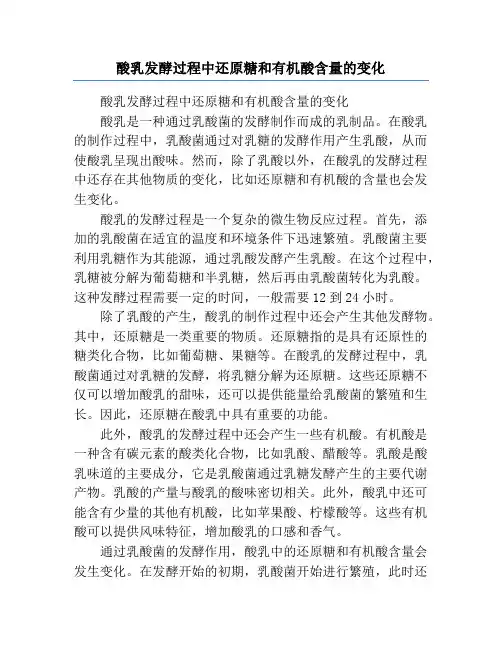 酸乳发酵过程中还原糖和有机酸含量的变化

酸乳发酵过程中还原糖和有机酸含量的变化

酸乳是一种通过乳酸菌的发酵制作而成的乳制品。在酸乳的制作过程中，乳酸菌通过对乳糖的发酵作用产生乳酸，从而使酸乳呈现出酸味。然而，除了乳酸以外，在酸乳的发酵过程中还存在其他物质的变化，比如还原糖和有机酸的含量也会发生变化。

酸乳的发酵过程是一个复杂的微生物反应过程。首先，添加的乳酸菌在适宜的温度和环境条件下迅速繁殖。乳酸菌主要利用乳糖作为其能源，通过乳酸发酵产生乳酸。在这个过程中，乳糖被分解为葡萄糖和半乳糖，然后再由乳酸菌转化为乳酸。这种发酵过程需要一定的时间，一般需要 12 到 24 小时。

除了乳酸的产生，酸乳的制作过程中还会产生其他发酵物。其中，还原糖是一类重要的物质。还原糖指的是具有还原性的糖类化合物，比如葡萄糖、果糖等。在酸乳的发酵过程中，乳酸菌通过对乳糖的发酵，将乳糖分解为还原糖。这些还原糖不仅可以增加酸乳的甜味，还可以提供能量给乳酸菌的繁殖和生长。因此，还原糖在酸乳中具有重要的功能。

此外，酸乳的发酵过程中还会产生一些有机酸。有机酸是一种含有碳元素的酸类化合物，比如乳酸、醋酸等。乳酸是酸乳味道的主要成分，它是乳酸菌通过乳糖发酵产生的主要代谢产物。乳酸的产量与酸乳的酸味密切相关。此外，酸乳中还可能含有少量的其他有机酸，比如苹果酸、柠檬酸等。这些有机酸可以提供风味特征，增加酸乳的口感和香气。

通过乳酸菌的发酵作用，酸乳中的还原糖和有机酸含量会发生变化。在发酵开始的初期，乳酸菌开始进行繁殖，此时还